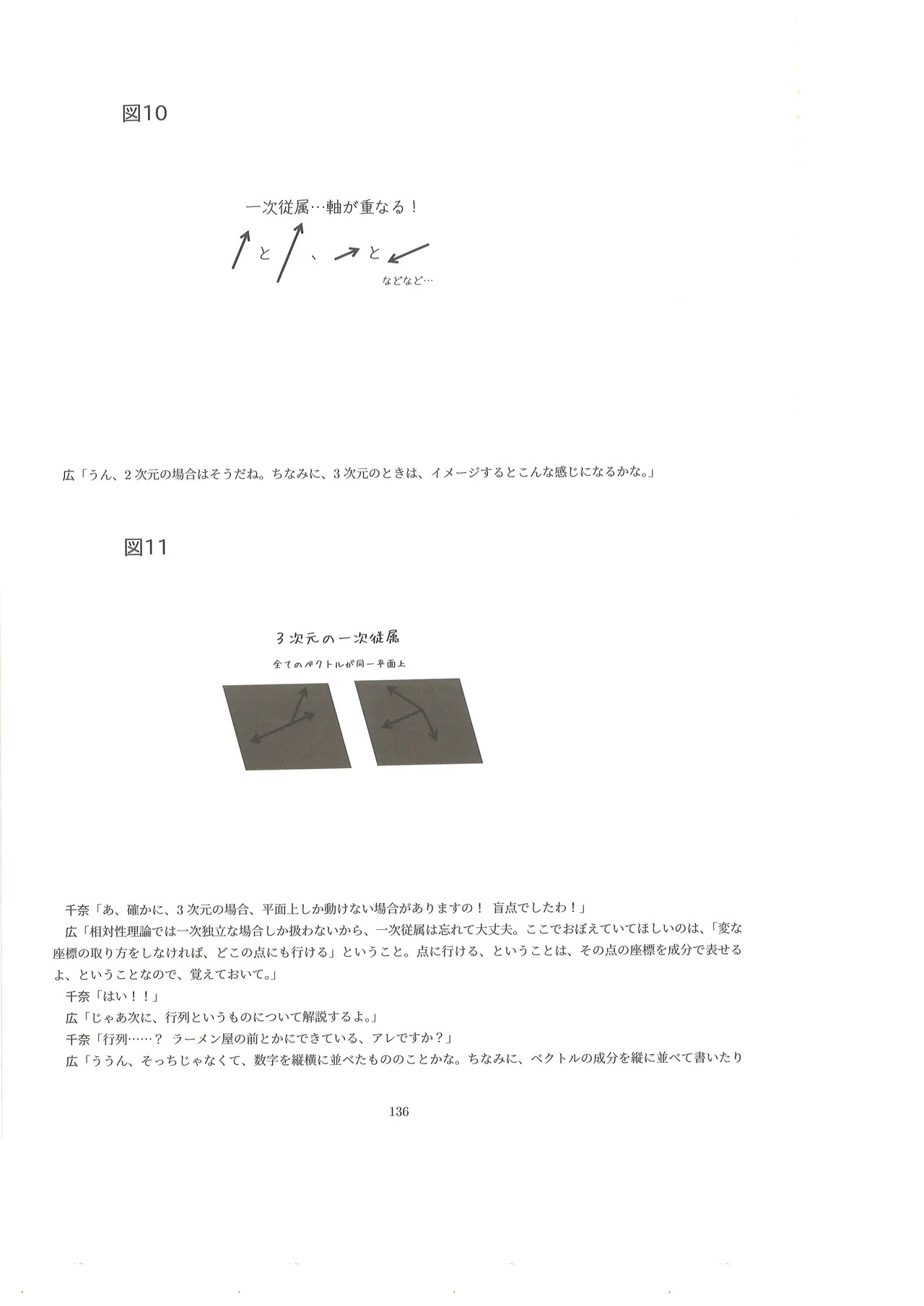 図10

一次従属…軸が重なる！

と 、 と

などなど…

広「うん、2次元の場合はそうだね。ちなみに、3次元のときは、イメージするとこんな感じになるかな。」

図11

3次元の一次従属

全てのベクトルが同一平面上

千奈「あ、確かに、3次元の場合、平面上しか動けない場合がありますの！ 盲点でしたわ！」

広「相対性理論では一次独立な場合しか扱わないから、一次従属は忘れて大丈夫。ここでおぼえていてほしいのは、「変な座標の取り方をしなければ、どこの点にも行ける」ということ。点に行ける、ということは、その点の座標を成分で表せるよ、ということなので、覚えておいて。」

千奈「はい！！」

広「じゃあ次に、行列というものについて解説するよ。」

千奈「行列……？ ラーメン屋の前とかにできている、アレですか？」

広「ううん、そっちじゃなくて、数字を縦横に並べたもののことかな。ちなみに、ベクトルの成分を縦に並べて書いたり

136